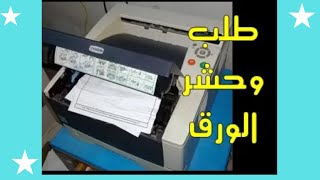 طلب
وحشر
الورق